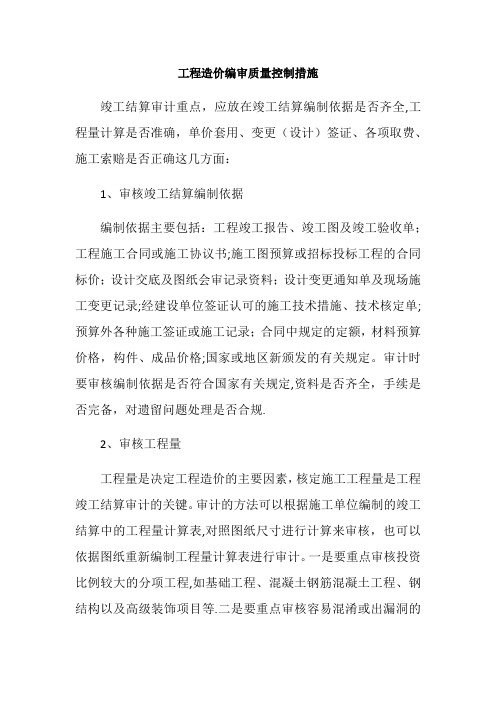 工程造价编审质量控制措施

竣工结算审计重点，应放在竣工结算编制依据是否齐全,工程量计算是否准确，单价套用、变更（设计）签证、各项取费、施工索赔是否正确这几方面：

1、审核竣工结算编制依据

编制依据主要包括：工程竣工报告、竣工图及竣工验收单；工程施工合同或施工协议书;施工图预算或招标投标工程的合同标价；设计交底及图纸会审记录资料；设计变更通知单及现场施工变更记录;经建设单位签证认可的施工技术措施、技术核定单;预算外各种施工签证或施工记录；合同中规定的定额，材料预算价格，构件、成品价格;国家或地区新颁发的有关规定。审计时要审核编制依据是否符合国家有关规定,资料是否齐全，手续是否完备，对遗留问题处理是否合规.

2、审核工程量

工程量是决定工程造价的主要因素，核定施工工程量是工程竣工结算审计的关键。审计的方法可以根据施工单位编制的竣工结算中的工程量计算表,对照图纸尺寸进行计算来审核，也可以依据图纸重新编制工程量计算表进行审计。一是要重点审核投资比例较大的分项工程,如基础工程、混凝土钢筋混凝土工程、钢结构以及高级装饰项目等.二是要重点审核容易混淆或出漏洞的